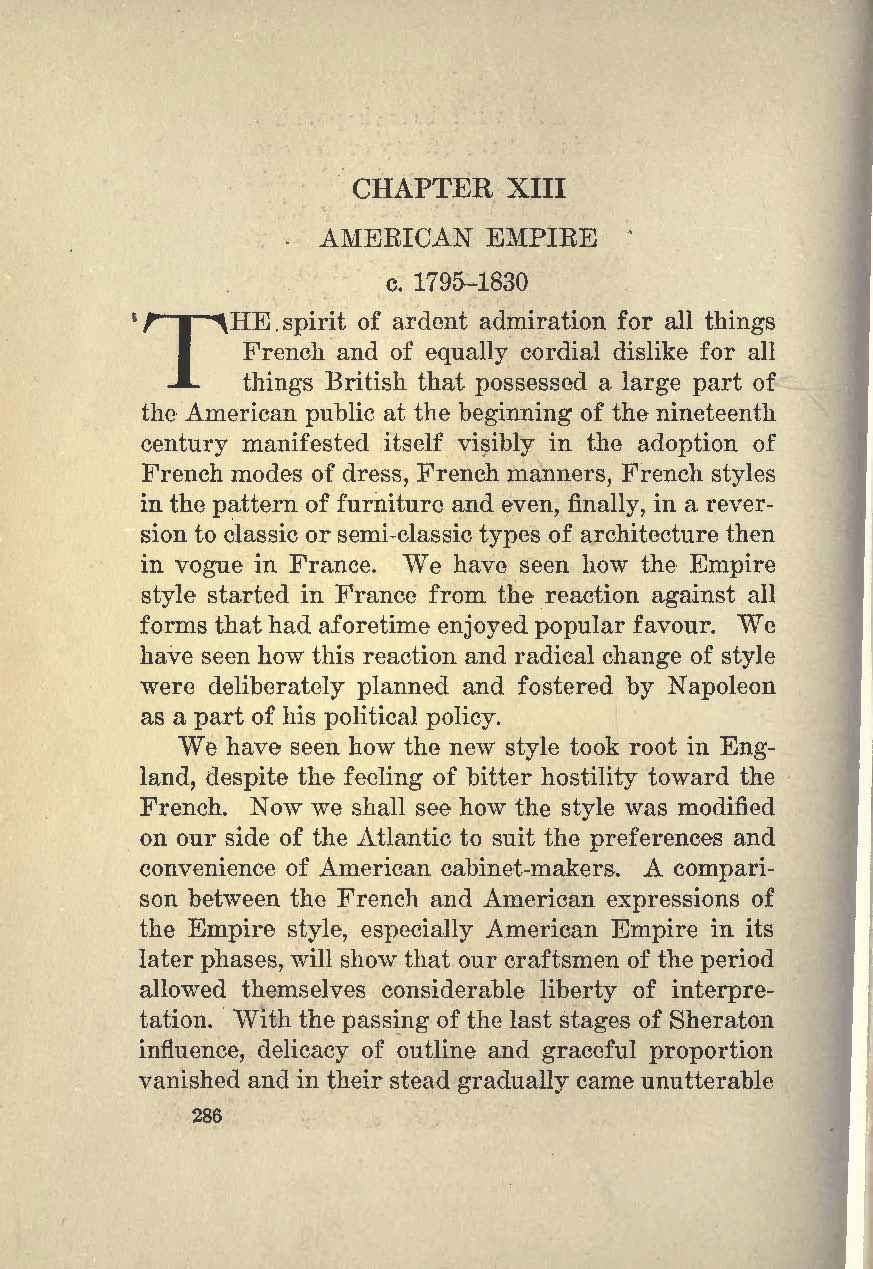 CHAPTER XIII

AMERICAN EMPIRE

c. 1795–1830

THE spirit of ardent admiration for all things French and of equally cordial dislike for all things British that possessed a large part of the American public at the beginning of the nineteenth century manifested itself visibly in the adoption of French modes of dress, French manners, French styles in the pattern of furniture and even, finally, in a reversion to classic or semi-classic types of architecture then in vogue in France. We have seen how the Empire style started in France from the reaction against all forms that had aforetime enjoyed popular favour. We have seen how this reaction and radical change of style were deliberately planned and fostered by Napoleon as a part of his political policy.

We have seen how the new style took root in England, despite the feeling of bitter hostility toward the French. Now we shall see how the style was modified on our side of the Atlantic to suit the preferences and convenience of American cabinet-makers. A comparison between the French and American expressions of the Empire style, especially American Empire in its later phases, will show that our craftsmen of the period allowed themselves considerable liberty of interpretation. With the passing of the last stages of Sheraton influence, delicacy of outline and graceful proportion vanished and in their stead gradually came unutterable

286